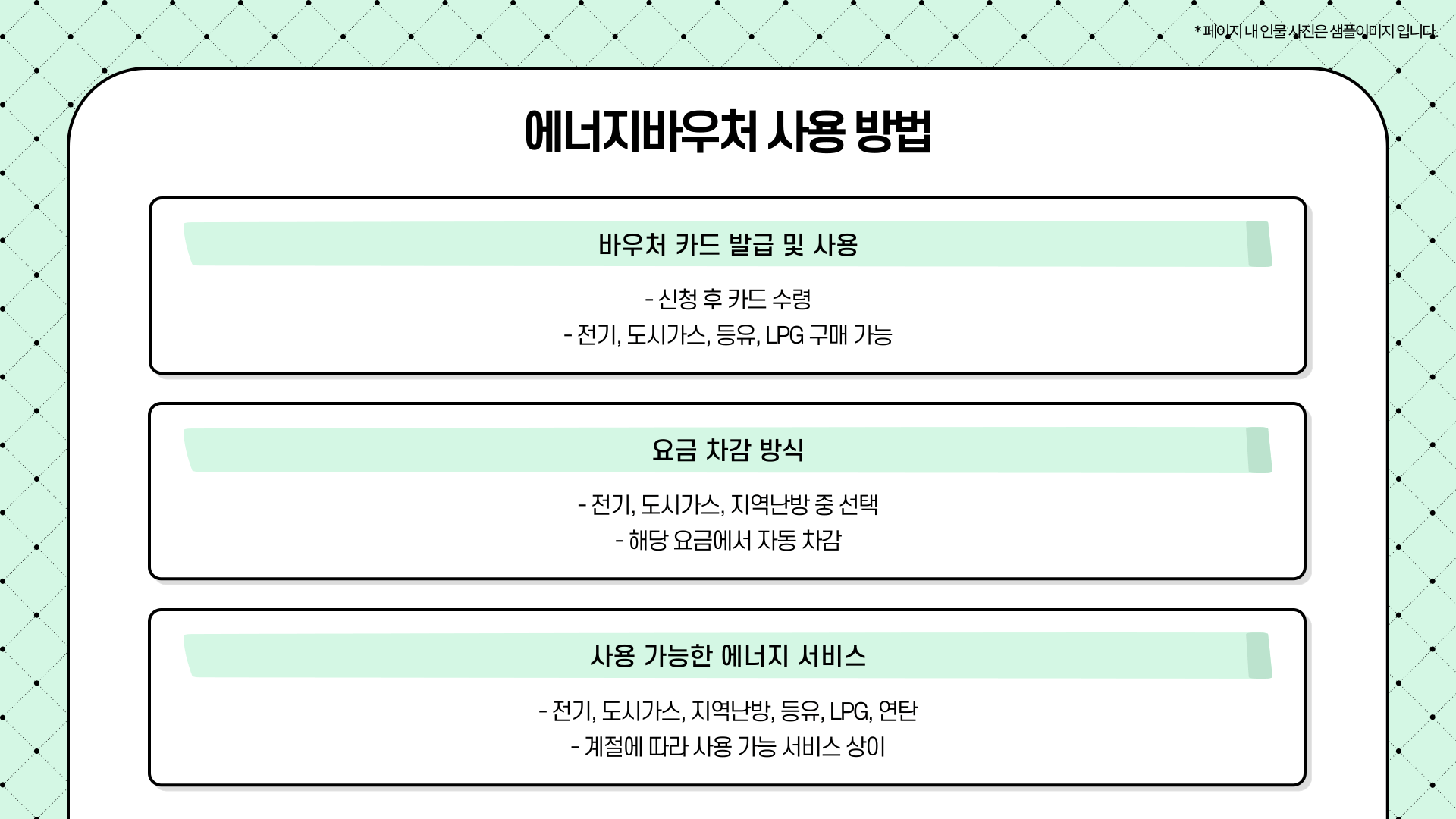 * 페이지 내 인물 사진은 샘플이미지 입니다.

에너지바우처 사용 방법

바우처 카드 발급 및 사용

- 신청 후 카드 수령
- 전기, 도시가스, 등유, LPG 구매 가능

요금 차감 방식

- 전기, 도시가스, 지역난방 중 선택
- 해당 요금에서 자동 차감

사용 가능한 에너지 서비스

- 전기, 도시가스, 지역난방, 등유, LPG, 연탄
- 계절에 따라 사용 가능 서비스 상이